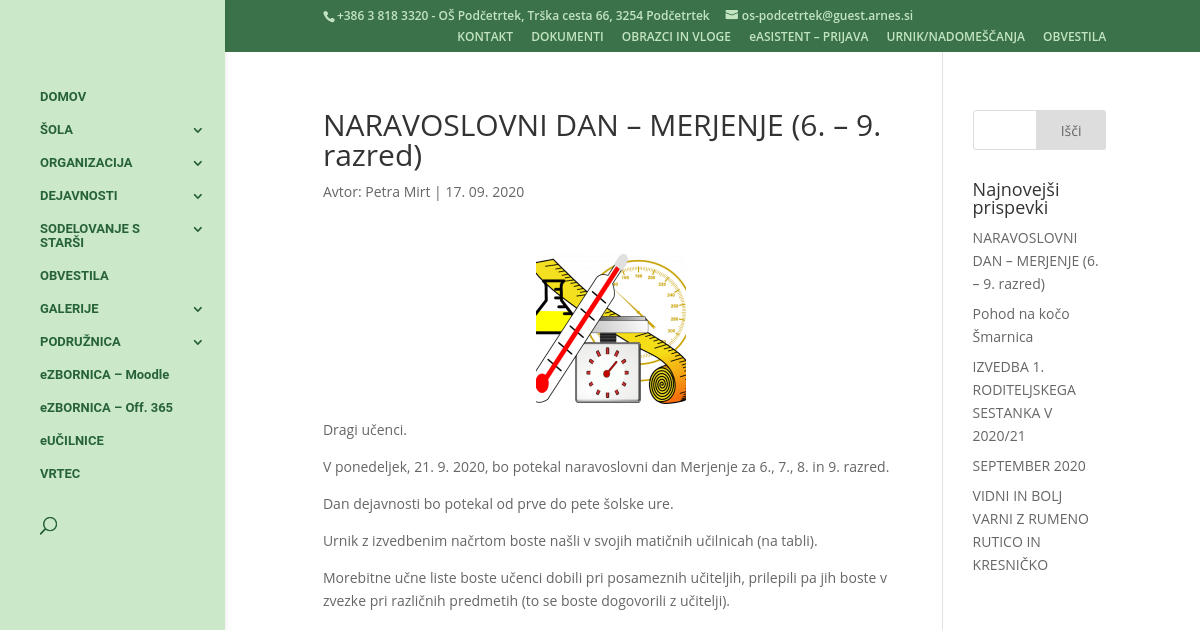 +386 3 818 3320 - OŠ Podčetrtek, Trška cesta 66, 3254 Podčetrtek os-podcetrtek@guest.arnes.si

KONTAKT DOKUMENTI OBRAZCI IN VLOGE eASISTENT – PRIJAVA URNIK/NADOMEŠČANJA OBVESTILA

DOMOV
ŠOLA
ORGANIZACIJA
DEJAVNOSTI
SODELOVANJE S STARŠI
OBVESTILA
GALERIJE
PODRUŽNICA
eZBORNICA – Moodle
eZBORNICA – Off. 365
eUČILNICE
VRTEC

NARAVOSLOVNI DAN – MERJENJE (6. – 9. razred)

Avtor: Petra Mirt | 17. 09. 2020

Dragi učenci.

V ponedeljek, 21. 9. 2020, bo potekal naravoslovni dan Merjenje za 6., 7., 8. in 9. razred.

Dan dejavnosti bo potekal od prve do pete šolske ure.

Urnik z izvedbenim načrtom boste našli v svojih matičnih učilnicah (na tabli).

Morebitne učne liste boste učenci dobili pri posameznih učiteljih, prilepili pa jih boste v zvezke pri različnih predmetih (to se boste dogovorili z učitelji).

Išči

Najnovejši prispevki

NARAVOSLOVNI DAN – MERJENJE (6. – 9. razred)

Pohod na kočo Šmarnica

IZVEDBA 1. RODITELJSKEGA SESTANKA V 2020/21

SEPTEMBER 2020

VIDNI IN BOLJ VARNI Z RUMENO RUTICO IN KRESNIČKO